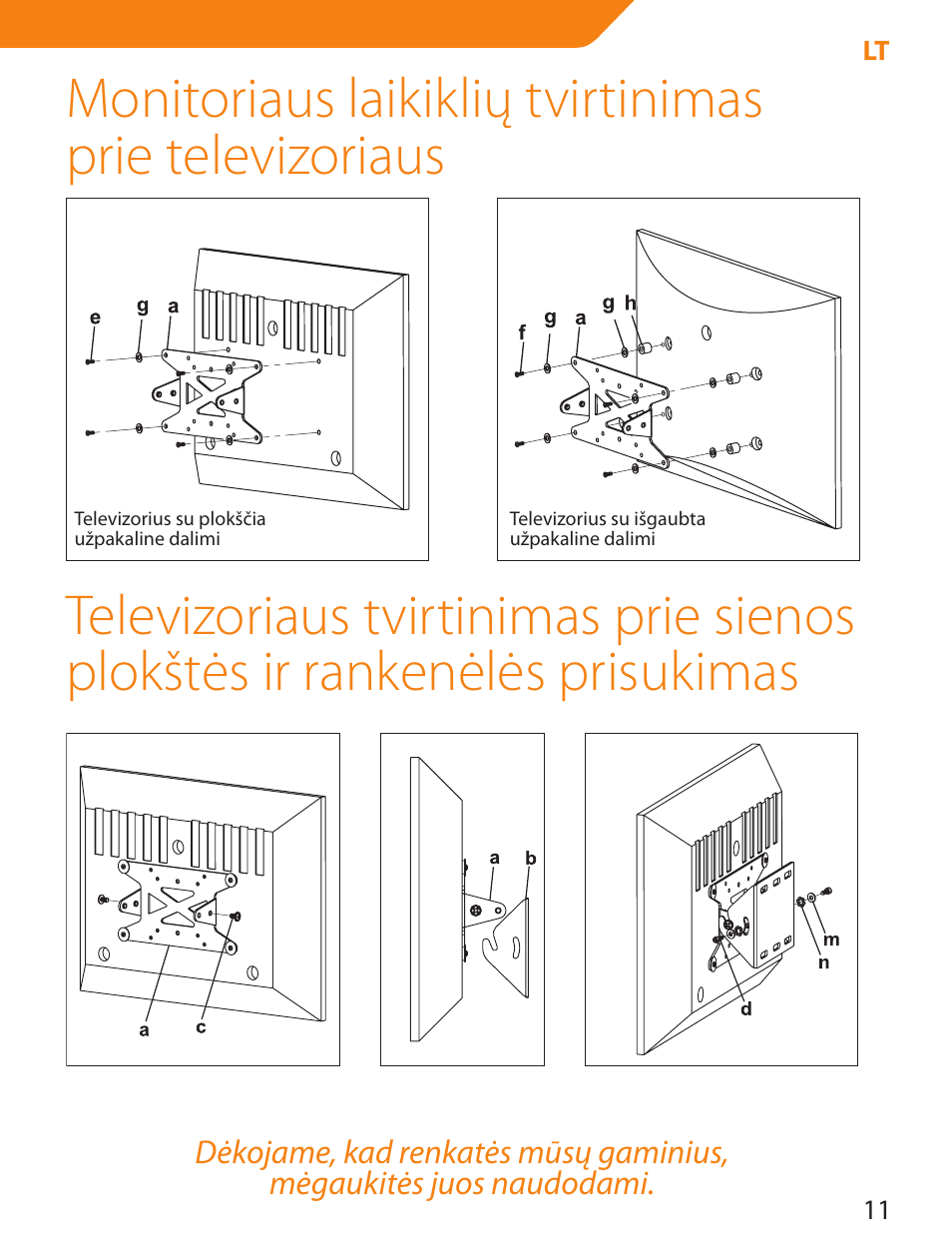 LT

Monitoriaus laikiklių tvirtinimas prie televizoriaus

e g a

Televizorius su plokščia užpakaline dalimi

f g a g h

Televizorius su išgaubta užpakaline dalimi

Televizoriaus tvirtinimas prie sienos plokštės ir rankenėlės prisukimas

a c

a b

m n d

Dėkojame, kad renkatės mūsų gaminius, mėgaukitės juos naudodami.

11